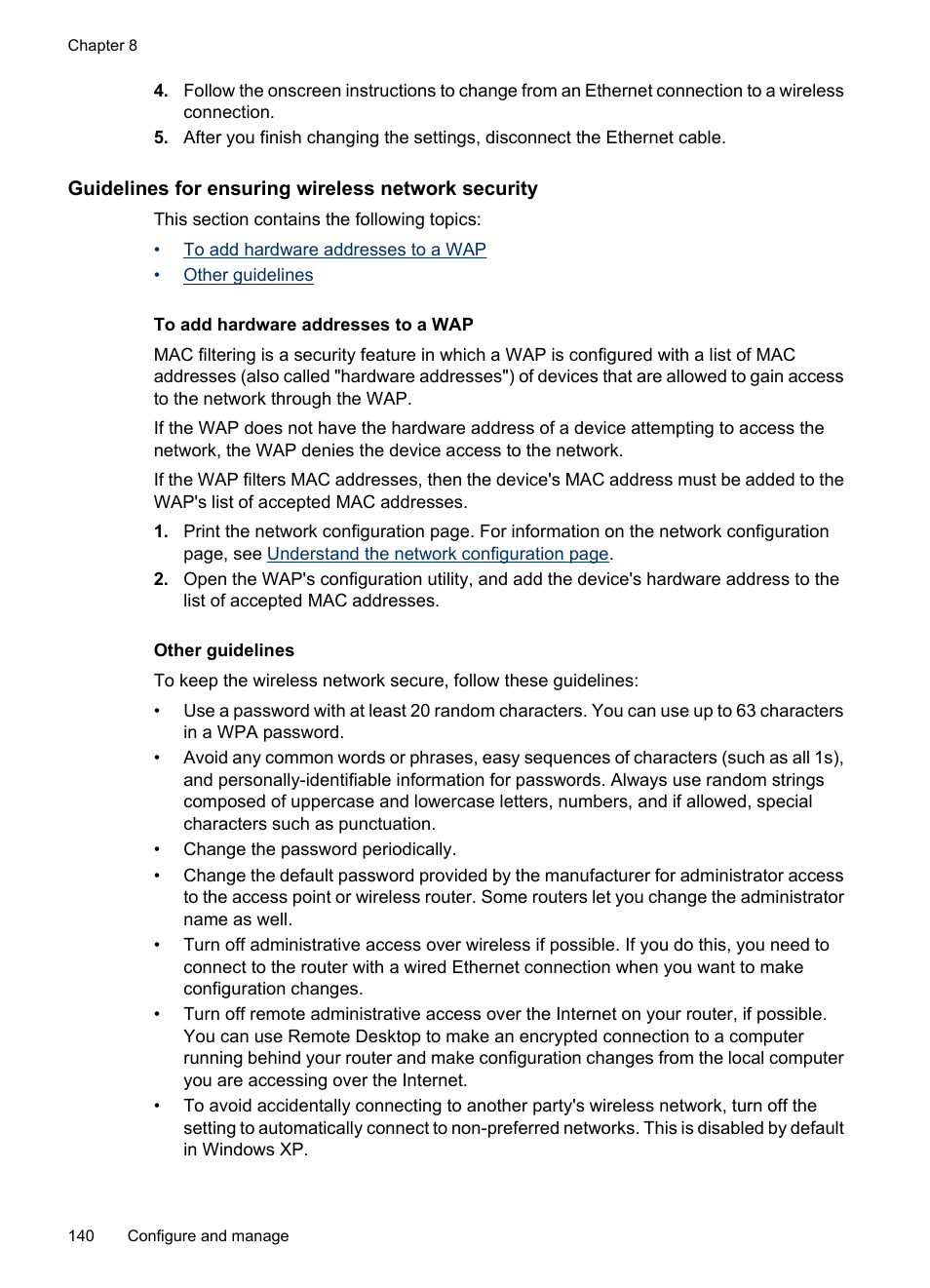 Chapter 8

4. Follow the onscreen instructions to change from an Ethernet connection to a wireless connection.
5. After you finish changing the settings, disconnect the Ethernet cable.

Guidelines for ensuring wireless network security

This section contains the following topics:
• To add hardware addresses to a WAP
• Other guidelines

To add hardware addresses to a WAP

MAC filtering is a security feature in which a WAP is configured with a list of MAC addresses (also called "hardware addresses") of devices that are allowed to gain access to the network through the WAP.

If the WAP does not have the hardware address of a device attempting to access the network, the WAP denies the device access to the network.

If the WAP filters MAC addresses, then the device's MAC address must be added to the WAP's list of accepted MAC addresses.

1. Print the network configuration page. For information on the network configuration page, see Understand the network configuration page.
2. Open the WAP's configuration utility, and add the device's hardware address to the list of accepted MAC addresses.

Other guidelines

To keep the wireless network secure, follow these guidelines:
• Use a password with at least 20 random characters. You can use up to 63 characters in a WPA password.
• Avoid any common words or phrases, easy sequences of characters (such as all 1s), and personally-identifiable information for passwords. Always use random strings composed of uppercase and lowercase letters, numbers, and if allowed, special characters such as punctuation.
• Change the password periodically.
• Change the default password provided by the manufacturer for administrator access to the access point or wireless router. Some routers let you change the administrator name as well.
• Turn off administrative access over wireless if possible. If you do this, you need to connect to the router with a wired Ethernet connection when you want to make configuration changes.
• Turn off remote administrative access over the Internet on your router, if possible. You can use Remote Desktop to make an encrypted connection to a computer running behind your router and make configuration changes from the local computer you are accessing over the Internet.
• To avoid accidentally connecting to another party's wireless network, turn off the setting to automatically connect to non-preferred networks. This is disabled by default in Windows XP.

140 Configure and manage